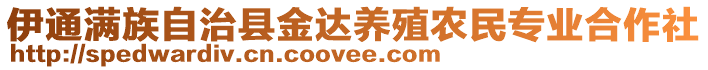 伊通满族自治县金达养殖农民专业合作社
http://spedwardiv.cn.coovee.com